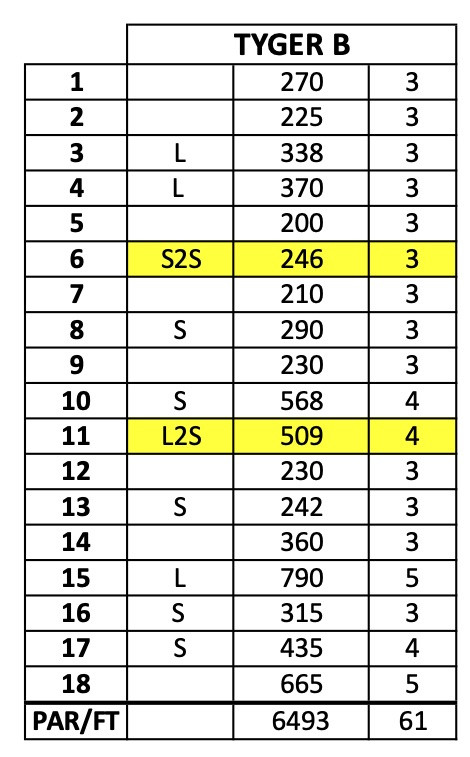 |  | TYGER B |  |  |
|---|---|---|---|
| 1 |  | 270 | 3 |
| 2 |  | 225 | 3 |
| 3 | L | 338 | 3 |
| 4 | L | 370 | 3 |
| 5 |  | 200 | 3 |
| 6 | S2S | 246 | 3 |
| 7 |  | 210 | 3 |
| 8 | S | 290 | 3 |
| 9 |  | 230 | 3 |
| 10 | S | 568 | 4 |
| 11 | L2S | 509 | 4 |
| 12 |  | 230 | 3 |
| 13 | S | 242 | 3 |
| 14 |  | 360 | 3 |
| 15 | L | 790 | 5 |
| 16 | S | 315 | 3 |
| 17 | S | 435 | 4 |
| 18 |  | 665 | 5 |
| PAR/FT |  | 6493 | 61 |